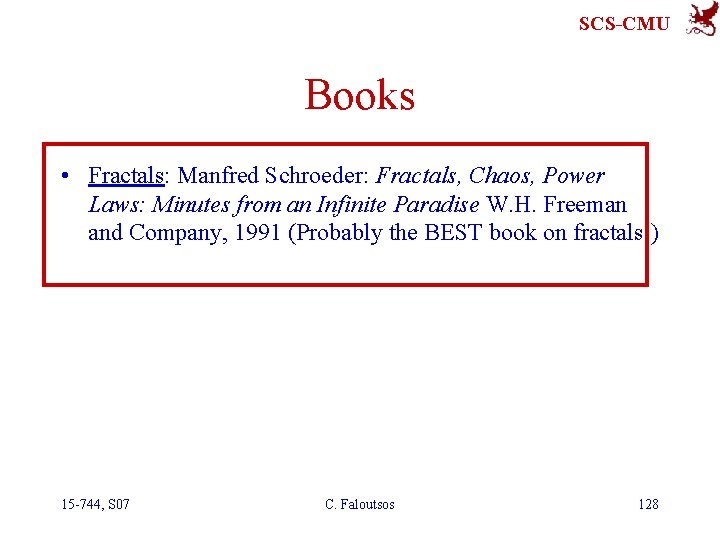 SCS-CMU

Books

• Fractals: Manfred Schroeder: Fractals, Chaos, Power Laws: Minutes from an Infinite Paradise W.H. Freeman and Company, 1991 (Probably the BEST book on fractals!)

15-744, S07
C. Faloutsos
128